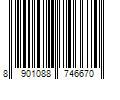 8 901088 746670